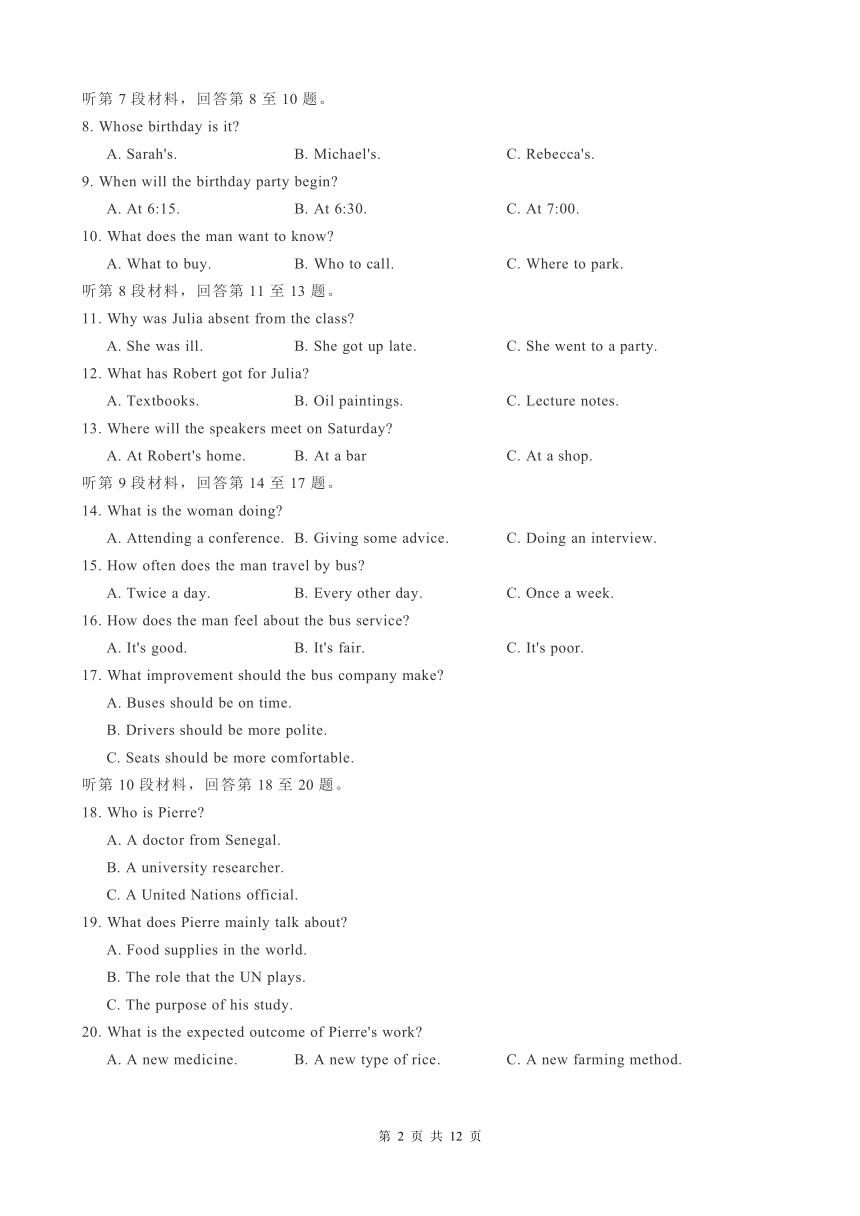 听第 7 段材料，回答第 8 至 10 题。
8. Whose birthday is it?
A. Sarah's. B. Michael's. C. Rebecca's.
9. When will the birthday party begin?
A. At 6:15. B. At 6:30. C. At 7:00.
10. What does the man want to know?
A. What to buy. B. Who to call. C. Where to park.
听第 8 段材料，回答第 11 至 13 题。
11. Why was Julia absent from the class?
A. She was ill. B. She got up late. C. She went to a party.
12. What has Robert got for Julia?
A. Textbooks. B. Oil paintings. C. Lecture notes.
13. Where will the speakers meet on Saturday?
A. At Robert's home. B. At a bar C. At a shop.
听第 9 段材料，回答第 14 至 17 题。
14. What is the woman doing?
A. Attending a conference. B. Giving some advice. C. Doing an interview.
15. How often does the man travel by bus?
A. Twice a day. B. Every other day. C. Once a week.
16. How does the man feel about the bus service?
A. It's good. B. It's fair. C. It's poor.
17. What improvement should the bus company make?
A. Buses should be on time.
B. Drivers should be more polite.
C. Seats should be more comfortable.
听第 10 段材料，回答第 18 至 20 题。
18. Who is Pierre?
A. A doctor from Senegal.
B. A university researcher.
C. A United Nations official.
19. What does Pierre mainly talk about?
A. Food supplies in the world.
B. The role that the UN plays.
C. The purpose of his study.
20. What is the expected outcome of Pierre's work?
A. A new medicine. B. A new type of rice. C. A new farming method.

第 2 页 共 12 页